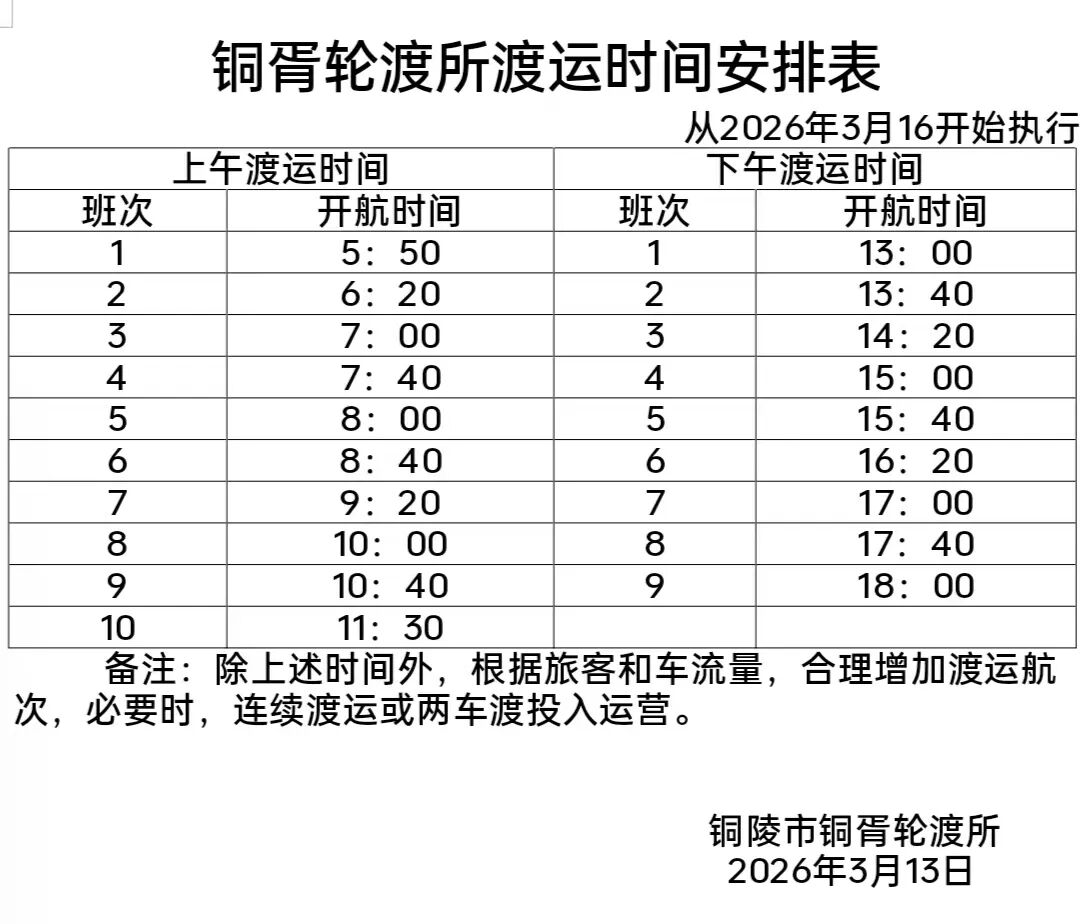 铜胥轮渡所渡运时间安排表

从2026年3月16开始执行

| 上午渡运时间 | | 下午渡运时间 | |
|---|---|---|---|
| 班次 | 开航时间 | 班次 | 开航时间 |
| 1 | 5：50 | 1 | 13：00 |
| 2 | 6：20 | 2 | 13：40 |
| 3 | 7：00 | 3 | 14：20 |
| 4 | 7：40 | 4 | 15：00 |
| 5 | 8：00 | 5 | 15：40 |
| 6 | 8：40 | 6 | 16：20 |
| 7 | 9：20 | 7 | 17：00 |
| 8 | 10：00 | 8 | 17：40 |
| 9 | 10：40 | 9 | 18：00 |
| 10 | 11：30 | | |

备注：除上述时间外，根据旅客和车流量，合理增加渡运航次，必要时，连续渡运或两车渡投入运营。

铜陵市铜胥轮渡所
2026年3月13日